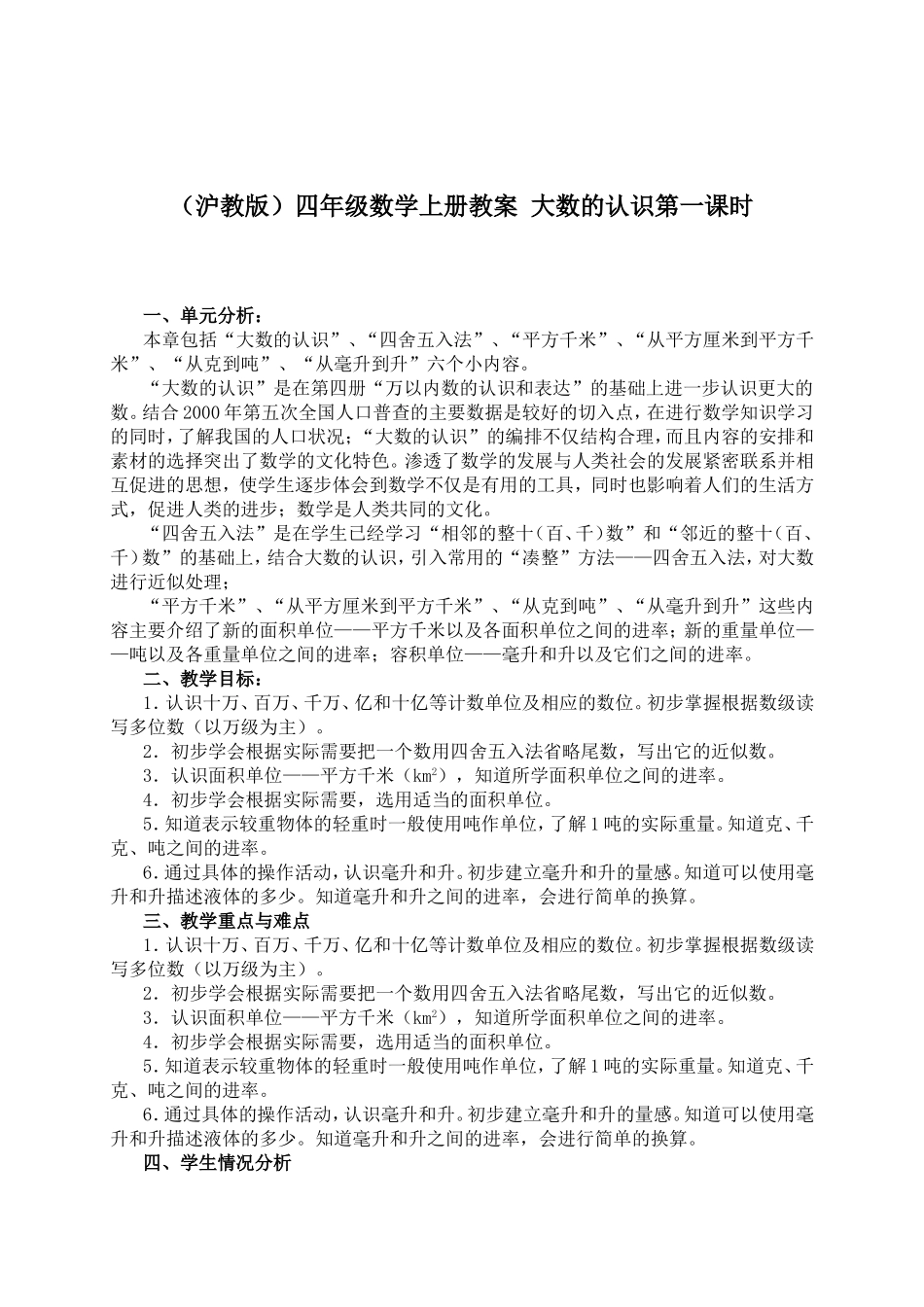 （沪教版）四年级数学上册教案 大数的认识第一课时

一、单元分析：

本章包括“大数的认识”、“四舍五入法”、“平方千米”、“从平方厘米到平方千米”、“从克到吨”、“从毫升到升”六个小内容。

“大数的认识”是在第四册“万以内数的认识和表达”的基础上进一步认识更大的数。结合2000年第五次全国人口普查的主要数据是较好的切入点，在进行数学知识学习的同时，了解我国的人口状况；“大数的认识”的编排不仅结构合理，而且内容的安排和素材的选择突出了数学的文化特色。渗透了数学的发展与人类社会的发展紧密联系并相互促进的思想，使学生逐步体会到数学不仅是有用的工具，同时也影响着人们的生活方式，促进人类的进步；数学是人类共同的文化。

“四舍五入法”是在学生已经学习“相邻的整十（百、千）数”和“邻近的整十（百、千）数”的基础上，结合大数的认识，引入常用的“凑整”方法——四舍五入法，对大数进行近似处理；

“平方千米”、“从平方厘米到平方千米”、“从克到吨”、“从毫升到升”这些内容主要介绍了新的面积单位——平方千米以及各面积单位之间的进率；新的重量单位——吨以及各重量单位之间的进率；容积单位——毫升和升以及它们之间的进率。

二、教学目标：

1．认识十万、百万、千万、亿和十亿等计数单位及相应的数位。初步掌握根据数级读写多位数（以万级为主）。

2．初步学会根据实际需要把一个数用四舍五入法省略尾数，写出它的近似数。

3．认识面积单位——平方千米（$km^2$），知道所学面积单位之间的进率。

4．初步学会根据实际需要，选用适当的面积单位。

5．知道表示较重物体的轻重时一般使用吨作单位，了解1吨的实际重量。知道克、千克、吨之间的进率。

6．通过具体的操作活动，认识毫升和升。初步建立毫升和升的量感。知道可以使用毫升和升描述液体的多少。知道毫升和升之间的进率，会进行简单的换算。

三、教学重点与难点

1．认识十万、百万、千万、亿和十亿等计数单位及相应的数位。初步掌握根据数级读写多位数（以万级为主）。

2．初步学会根据实际需要把一个数用四舍五入法省略尾数，写出它的近似数。

3．认识面积单位——平方千米（$km^2$），知道所学面积单位之间的进率。

4．初步学会根据实际需要，选用适当的面积单位。

5．知道表示较重物体的轻重时一般使用吨作单位，了解1吨的实际重量。知道克、千克、吨之间的进率。

6．通过具体的操作活动，认识毫升和升。初步建立毫升和升的量感。知道可以使用毫升和升描述液体的多少。知道毫升和升之间的进率，会进行简单的换算。

四、学生情况分析